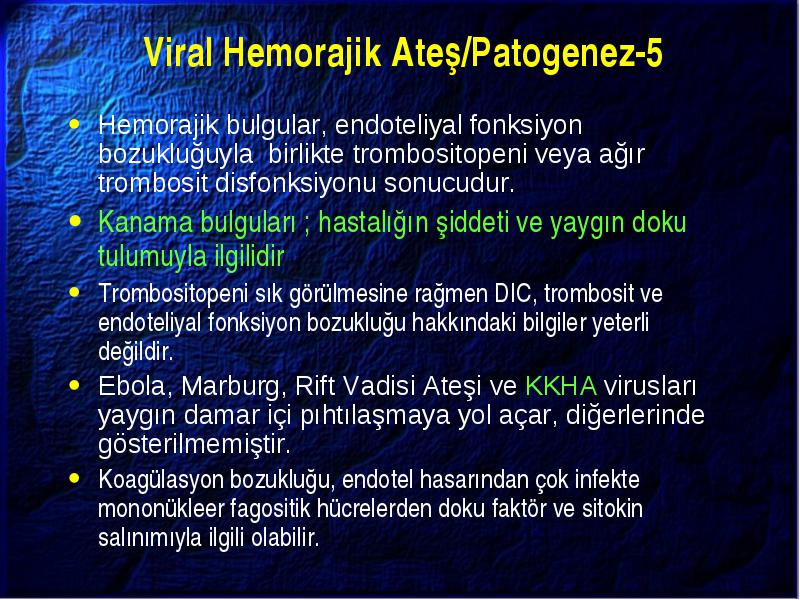 Viral Hemorajik Ateş/Patogenez-5

• Hemorajik bulgular, endoteliyal fonksiyon bozukluğuyla birlikte trombositopeni veya ağır trombosit disfonksiyonu sonucudur.

• Kanama bulguları ; hastalığın şiddeti ve yaygın doku tulumuyla ilgilidir

• Trombositopeni sık görülmesine rağmen DIC, trombosit ve endoteliyal fonksiyon bozukluğu hakkındaki bilgiler yeterli değildir.

• Ebola, Marburg, Rift Vadisi Ateşi ve KKHA virusları yaygın damar içi pıhtılaşmaya yol açar, diğerlerinde gösterilmemiştir.

• Koagülasyon bozukluğu, endotel hasarından çok infekte mononükleer fagositik hücrelerden doku faktör ve sitokin salınımıyla ilgili olabilir.